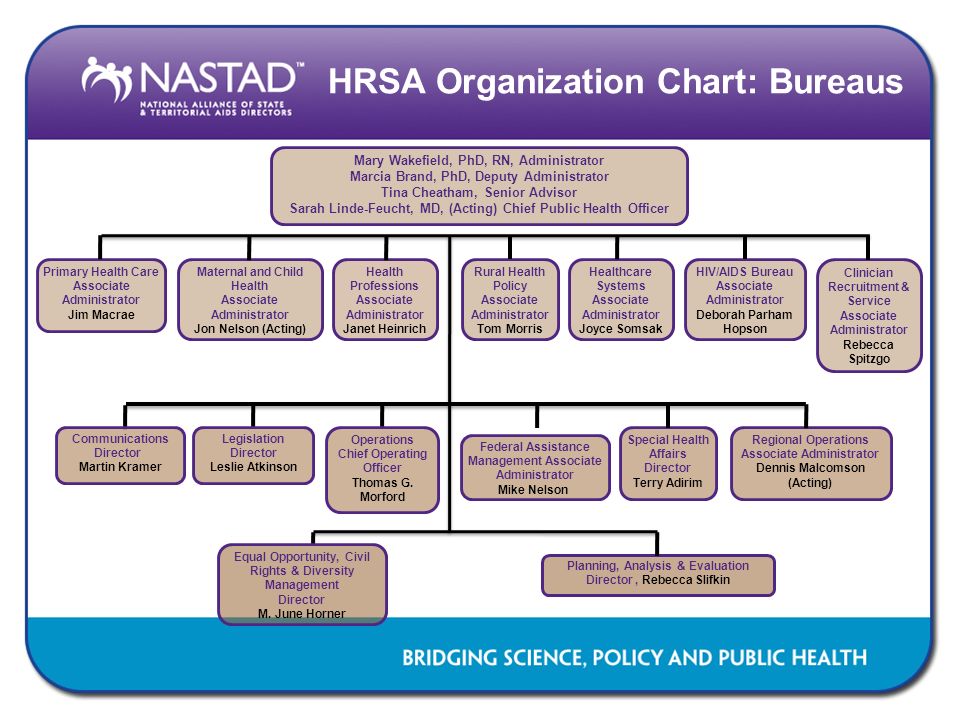 NASTAD™
NATIONAL ALLIANCE OF STATE & TERRITORIAL AIDS DIRECTORS

HRSA Organization Chart: Bureaus

Mary Wakefield, PhD, RN, Administrator
Marcia Brand, PhD, Deputy Administrator
Tina Cheatham, Senior Advisor
Sarah Linde-Feucht, MD, (Acting) Chief Public Health Officer

Primary Health Care Associate Administrator
Jim Macrae

Maternal and Child Health Associate Administrator
Jon Nelson (Acting)

Health Professions Associate Administrator
Janet Heinrich

Rural Health Policy Associate Administrator
Tom Morris

Healthcare Systems Associate Administrator
Joyce Somsak

HIV/AIDS Bureau Associate Administrator
Deborah Parham Hopson

Clinician Recruitment & Service Associate Administrator
Rebecca Spitzgo

Communications Director
Martin Kramer

Legislation Director
Leslie Atkinson

Operations Chief Operating Officer
Thomas G. Morford

Federal Assistance Management Associate Administrator
Mike Nelson

Special Health Affairs Director
Terry Adirim

Regional Operations Associate Administrator
Dennis Malcomson (Acting)

Equal Opportunity, Civil Rights & Diversity Management Director
M. June Horner

Planning, Analysis & Evaluation Director, Rebecca Slifkin

BRIDGING SCIENCE, POLICY AND PUBLIC HEALTH